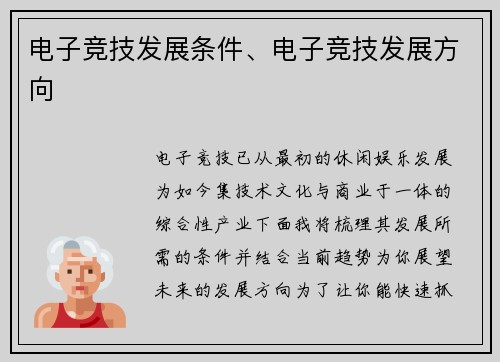 电子竞技发展条件、电子竞技发展方向

电子竞技已从最初的休闲娱乐发展为如今集技术文化与商业于一体的综合性产业下面我将梳理其发展所需的条件并结合当前趋势为你展望未来的发展方向为了让你能快速抓